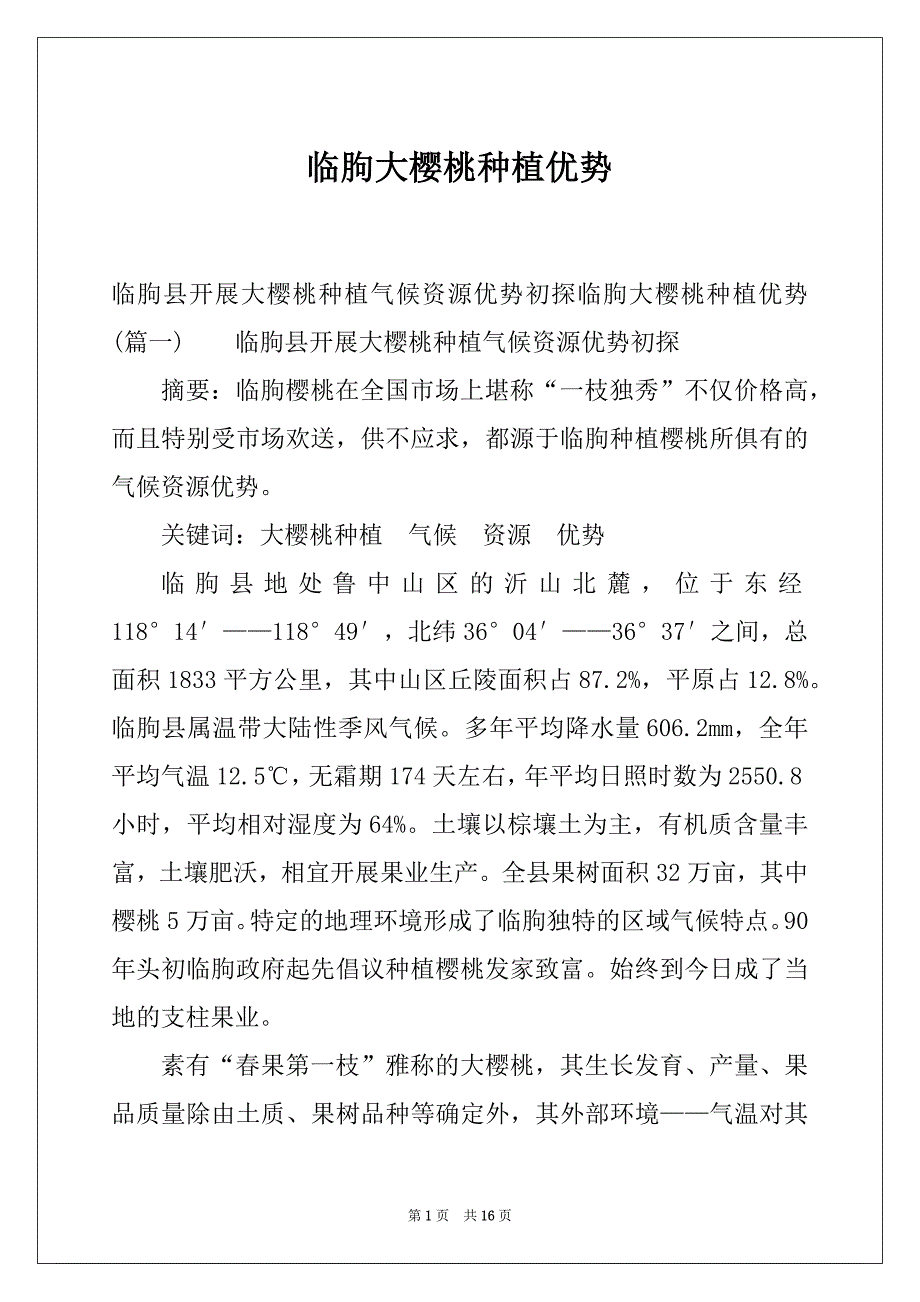 临朐大樱桃种植优势

临朐县开展大樱桃种植气候资源优势初探临朐大樱桃种植优势(篇一)　　临朐县开展大樱桃种植气候资源优势初探

摘要：临朐樱桃在全国市场上堪称“一枝独秀”不仅价格高，而且特别受市场欢送，供不应求，都源于临朐种植樱桃所俱有的气候资源优势。

关键词：大樱桃种植　气候　资源　优势

临朐县地处鲁中山区的沂山北麓，位于东经118°14′——118°49′，北纬36°04′——36°37′之间，总面积1833平方公里，其中山区丘陵面积占87.2%，平原占12.8%。临朐县属温带大陆性季风气候。多年平均降水量606.2mm，全年平均气温12.5℃，无霜期174天左右，年平均日照时数为2550.8小时，平均相对湿度为64%。土壤以棕壤土为主，有机质含量丰富，土壤肥沃，相宜开展果业生产。全县果树面积32万亩，其中樱桃5万亩。特定的地理环境形成了临朐独特的区域气候特点。90年头初临朐政府起先倡议种植樱桃发家致富。始终到今日成了当地的支柱果业。

素有“春果第一枝”雅称的大樱桃，其生长发育、产量、果品质量除由土质、果树品种等确定外，其外部环境——气温对其

第1页　共16页